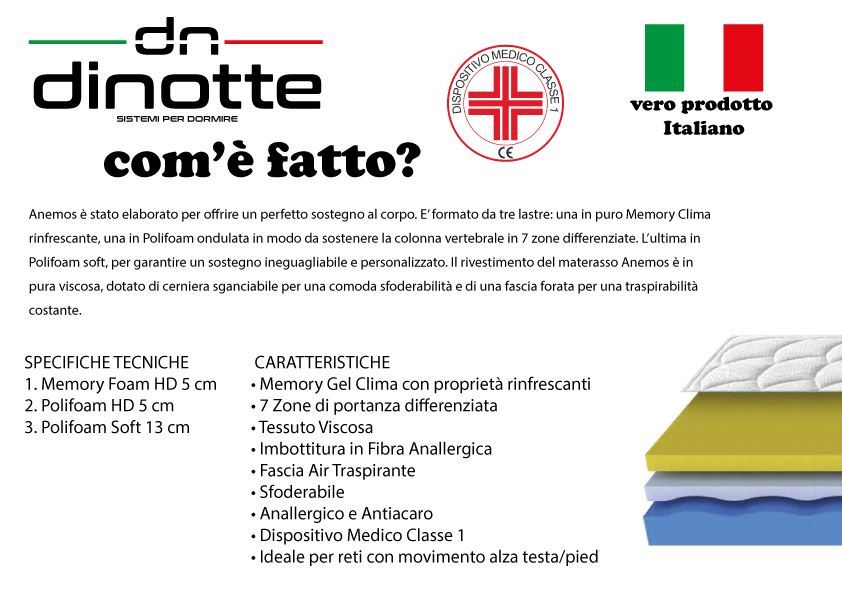 dn
dinotte
SISTEMI PER DORMIRE

DISPOSITIVO MEDICO CLASSE 1
CE

vero prodotto
Italiano

com'è fatto?

Anemos è stato elaborato per offrire un perfetto sostegno al corpo. E' formato da tre lastre: una in puro Memory Clima rinfrescante, una in Polifoam ondulata in modo da sostenere la colonna vertebrale in 7 zone differenziate. L'ultima in Polifoam soft, per garantire un sostegno ineguagliabile e personalizzato. Il rivestimento del materasso Anemos è in pura viscosa, dotato di cerniera sganciabile per una comoda sfoderabilità e di una fascia forata per una traspirabilità costante.

SPECIFICHE TECNICHE
1. Memory Foam HD 5 cm
2. Polifoam HD 5 cm
3. Polifoam Soft 13 cm

CARATTERISTICHE
• Memory Gel Clima con proprietà rinfrescanti
• 7 Zone di portanza differenziata
• Tessuto Viscosa
• Imbottitura in Fibra Anallergica
• Fascia Air Traspirante
• Sfoderabile
• Anallergico e Antiacaro
• Dispositivo Medico Classe 1
• Ideale per reti con movimento alza testa/pied